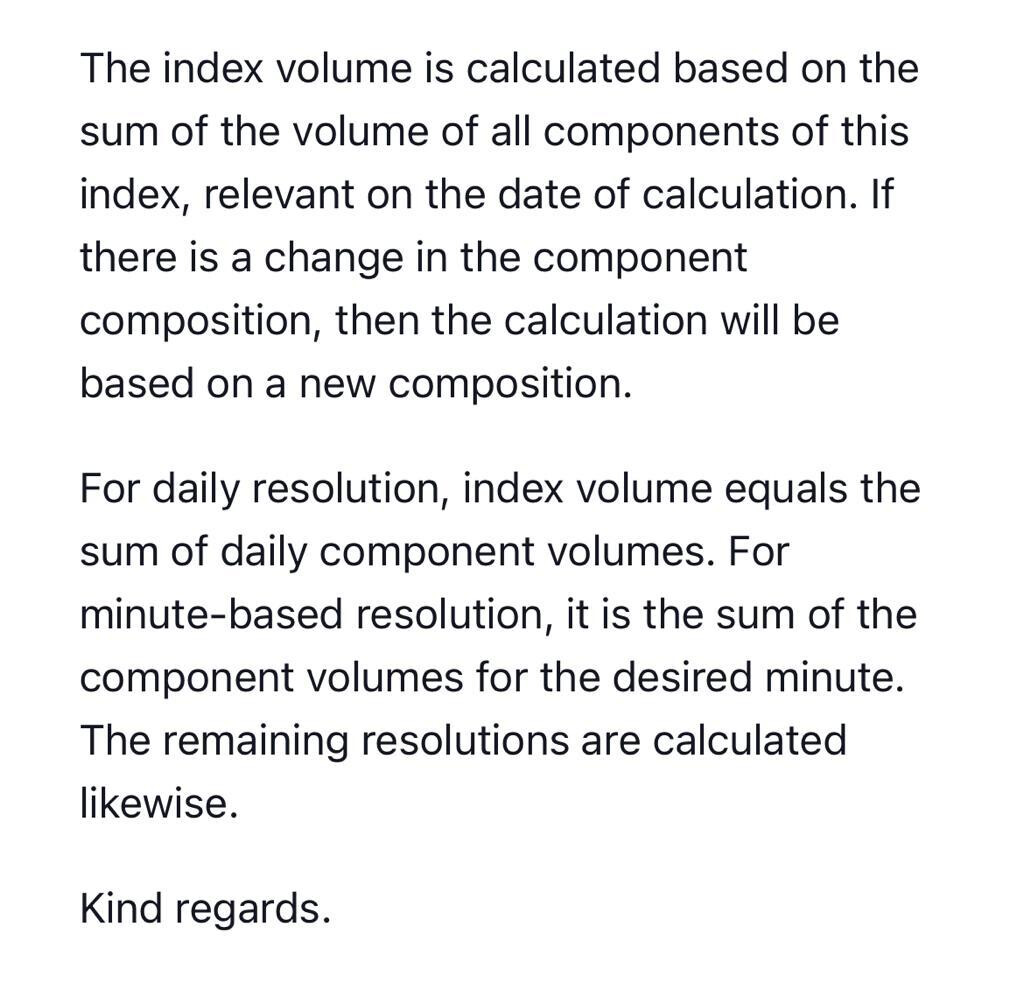 The index volume is calculated based on the sum of the volume of all components of this index, relevant on the date of calculation. If there is a change in the component composition, then the calculation will be based on a new composition.

For daily resolution, index volume equals the sum of daily component volumes. For minute-based resolution, it is the sum of the component volumes for the desired minute. The remaining resolutions are calculated likewise.

Kind regards.